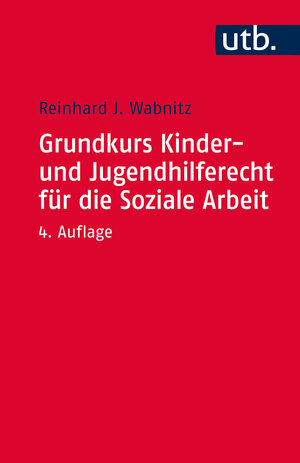 utb.

Reinhard J. Wabnitz

Grundkurs Kinder- und Jugendhilferecht für die Soziale Arbeit

4. Auflage